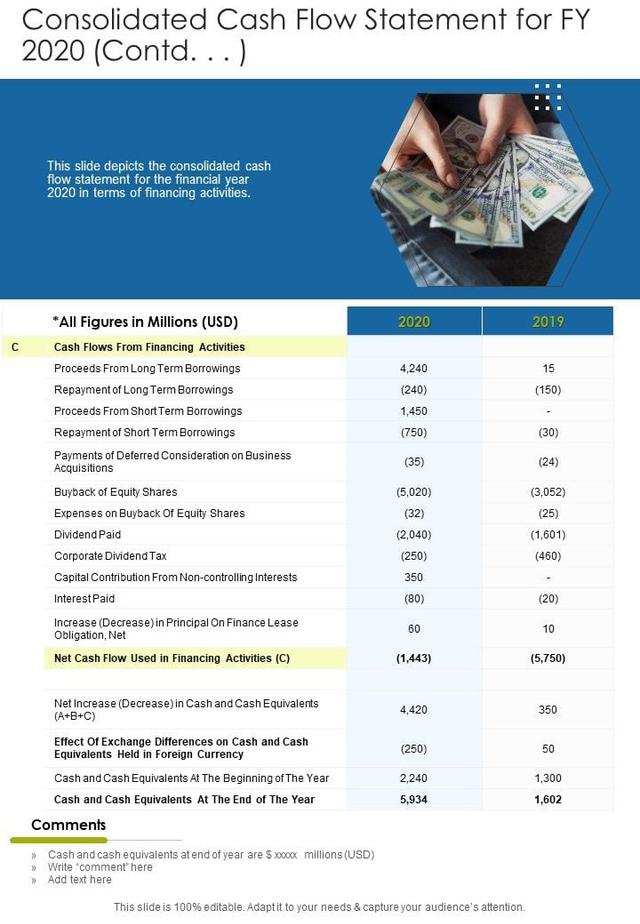 Consolidated Cash Flow Statement for FY 2020 (Contd. . . )

This slide depicts the consolidated cash flow statement for the financial year 2020 in terms of financing activities.

| | *All Figures in Millions (USD) | 2020 | 2019 |
|---|---|---|---|
| C | Cash Flows From Financing Activities | | |
| | Proceeds From Long Term Borrowings | 4,240 | 15 |
| | Repayment of Long Term Borrowings | (240) | (150) |
| | Proceeds From Short Term Borrowings | 1,450 | - |
| | Repayment of Short Term Borrowings | (750) | (30) |
| | Payments of Deferred Consideration on Business Acquisitions | (35) | (24) |
| | Buyback of Equity Shares | (5,020) | (3,052) |
| | Expenses on Buyback Of Equity Shares | (32) | (25) |
| | Dividend Paid | (2,040) | (1,601) |
| | Corporate Dividend Tax | (250) | (460) |
| | Capital Contribution From Non-controlling Interests | 350 | - |
| | Interest Paid | (80) | (20) |
| | Increase (Decrease) in Principal On Finance Lease Obligation, Net | 60 | 10 |
| | Net Cash Flow Used in Financing Activities (C) | (1,443) | (5,750) |
| | | | |
| | Net Increase (Decrease) in Cash and Cash Equivalents (A+B+C) | 4,420 | 350 |
| | Effect Of Exchange Differences on Cash and Cash Equivalents Held in Foreign Currency | (250) | 50 |
| | Cash and Cash Equivalents At The Beginning of The Year | 2,240 | 1,300 |
| | Cash and Cash Equivalents At The End of The Year | 5,934 | 1,602 |

Comments
» Cash and cash equivalents at end of year are $ xxxxx millions (USD)
» Write "comment" here
» Add text here

This slide is 100% editable. Adapt it to your needs & capture your audience's attention.